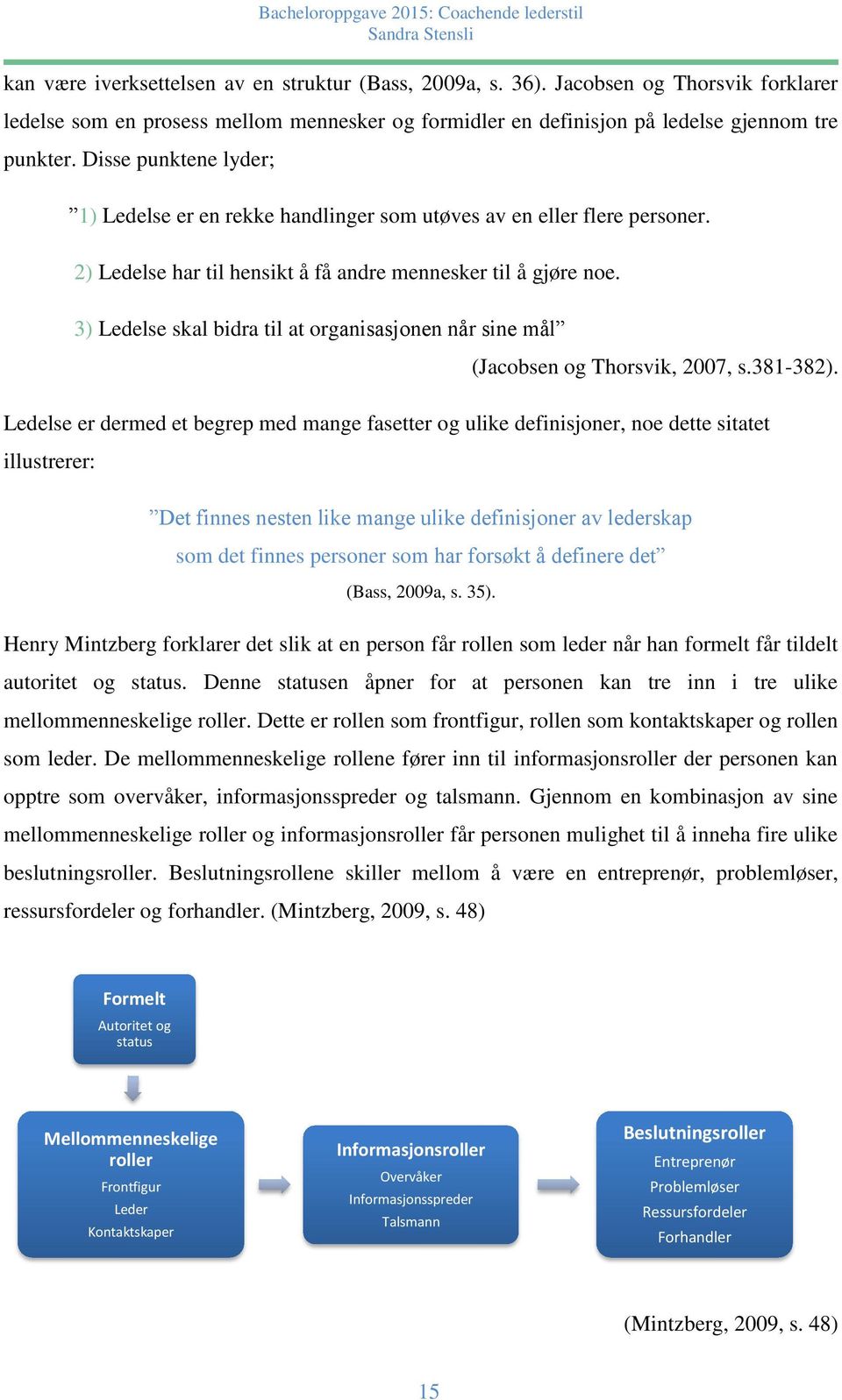 Bacheloroppgave 2015: Coachende lederstil
Sandra Stensli

kan være iverksettelsen av en struktur (Bass, 2009a, s. 36). Jacobsen og Thorsvik forklarer ledelse som en prosess mellom mennesker og formidler en definisjon på ledelse gjennom tre punkter. Disse punktene lyder;

”1) Ledelse er en rekke handlinger som utøves av en eller flere personer.

2) Ledelse har til hensikt å få andre mennesker til å gjøre noe.

3) Ledelse skal bidra til at organisasjonen når sine mål”

(Jacobsen og Thorsvik, 2007, s.381-382).

Ledelse er dermed et begrep med mange fasetter og ulike definisjoner, noe dette sitatet illustrerer:

”Det finnes nesten like mange ulike definisjoner av lederskap som det finnes personer som har forsøkt å definere det”

(Bass, 2009a, s. 35).

Henry Mintzberg forklarer det slik at en person får rollen som leder når han formelt får tildelt autoritet og status. Denne statusen åpner for at personen kan tre inn i tre ulike mellommenneskelige roller. Dette er rollen som frontfigur, rollen som kontaktskaper og rollen som leder. De mellommenneskelige rollene fører inn til informasjonsroller der personen kan opptre som overvåker, informasjonsspreder og talsmann. Gjennom en kombinasjon av sine mellommenneskelige roller og informasjonsroller får personen mulighet til å inneha fire ulike beslutningsroller. Beslutningsrollene skiller mellom å være en entreprenør, problemløser, ressursfordeler og forhandler. (Mintzberg, 2009, s. 48)

Formelt
Autoritet og status

Mellommenneskelige roller
Frontfigur
Leder
Kontaktskaper

Informasjonsroller
Overvåker
Informasjonsspreder
Talsmann

Beslutningsroller
Entreprenør
Problemløser
Ressursfordeler
Forhandler

(Mintzberg, 2009, s. 48)

15